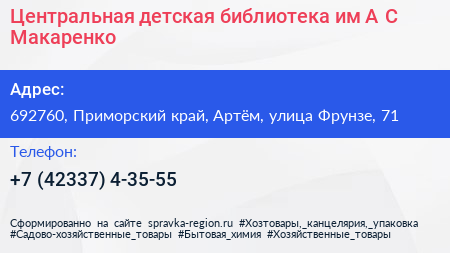 Центральная детская библиотека им А С Макаренко

Адрес:

692760, Приморский край, Артём, улица Фрунзе, 71

Телефон:

+7 (42337) 4-35-55

Сформированно на сайте spravka-region.ru #Хозтовары,_канцелярия,_упаковка #Садово-хозяйственные_товары #Бытовая_химия #Хозяйственные_товары